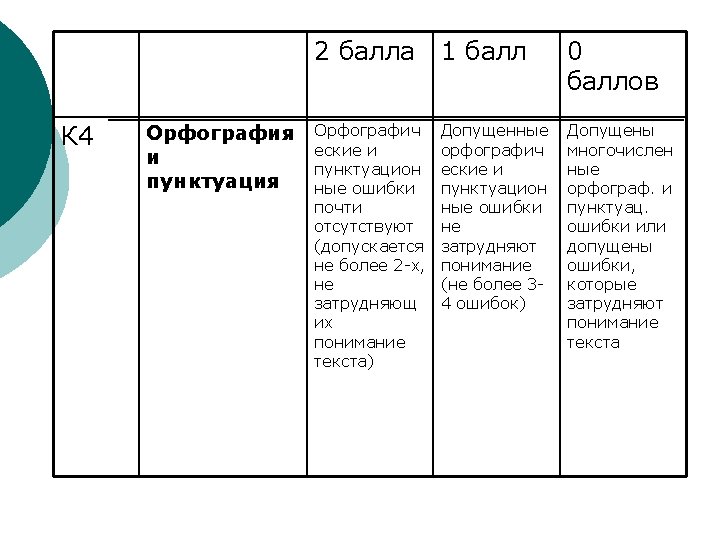 |  |  | 2 балла | 1 балл | 0 баллов |
|---|---|---|---|---|
| К4 | **Орфография и пунктуация** | Орфографические и пунктуационные ошибки почти отсутствуют (допускается не более 2-х, не затрудняющих понимание текста) | Допущенные орфографические и пунктуационные ошибки не затрудняют понимание (не более 3-4 ошибок) | Допущены многочисленные орфограф. и пунктуац. ошибки или допущены ошибки, которые затрудняют понимание текста |